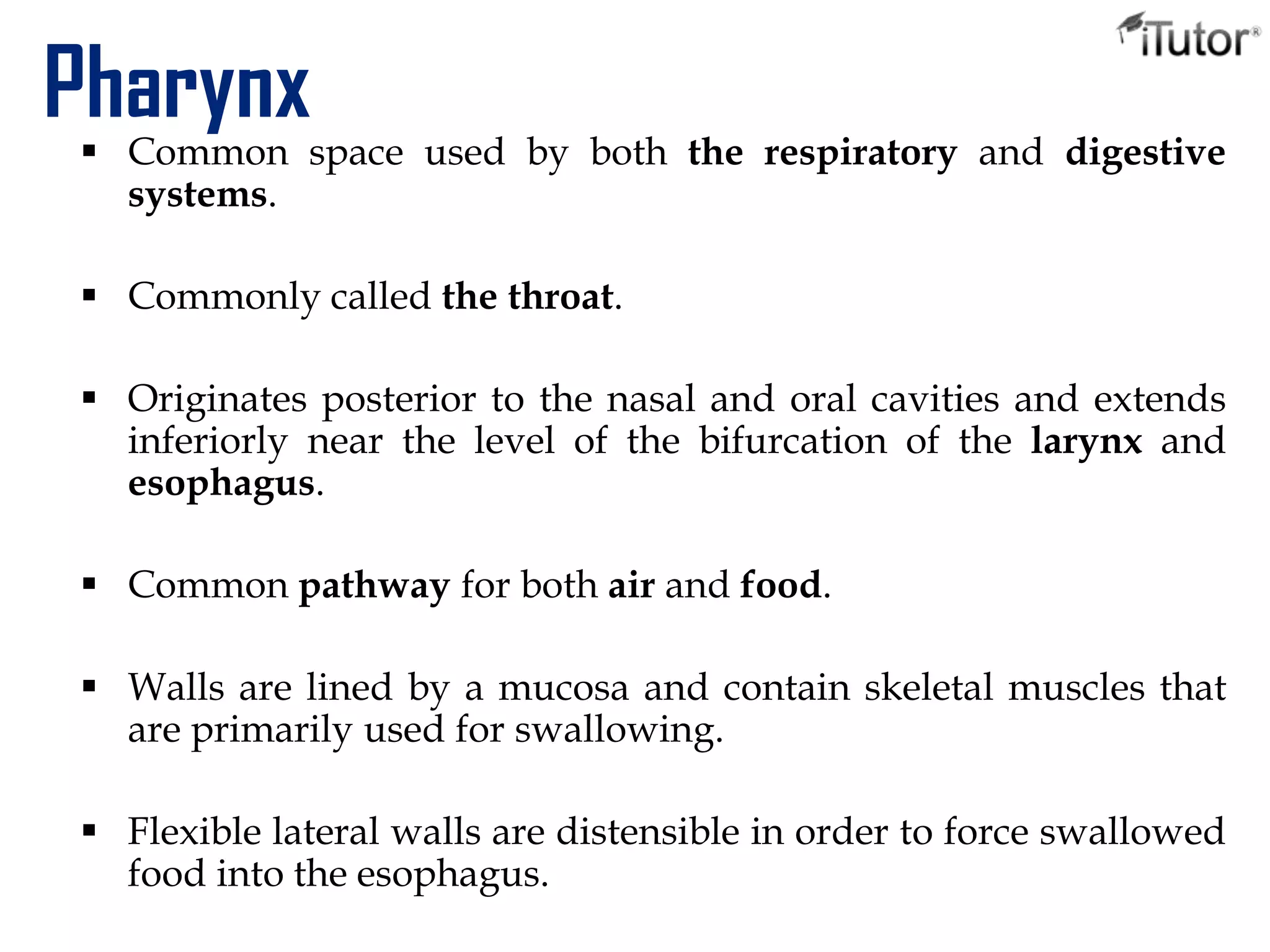 iTutor®

Pharynx

▪ Common space used by both the respiratory and digestive systems.

▪ Commonly called the throat.

▪ Originates posterior to the nasal and oral cavities and extends inferiorly near the level of the bifurcation of the larynx and esophagus.

▪ Common pathway for both air and food.

▪ Walls are lined by a mucosa and contain skeletal muscles that are primarily used for swallowing.

▪ Flexible lateral walls are distensible in order to force swallowed food into the esophagus.